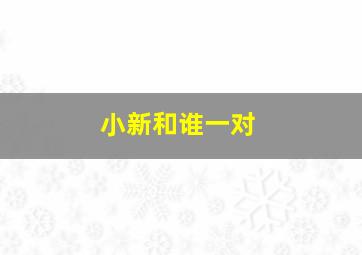 小新和谁一对